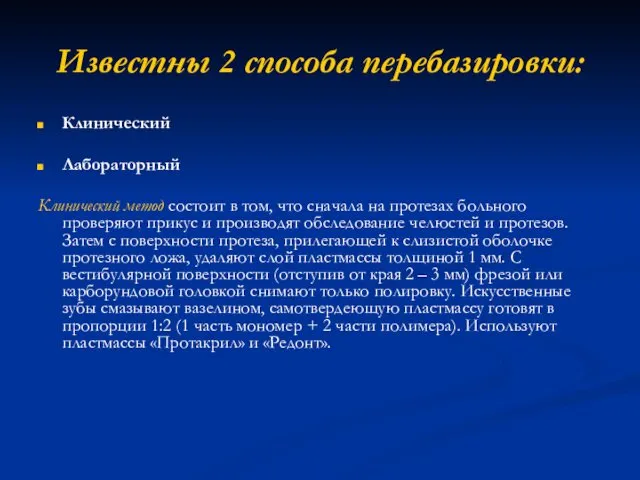 Известны 2 способа перебазировки:

Клинический

Лабораторный

Клинический метод состоит в том, что сначала на протезах больного проверяют прикус и производят обследование челюстей и протезов. Затем с поверхности протеза, прилегающей к слизистой оболочке протезного ложа, удаляют слой пластмассы толщиной 1 мм. С вестибулярной поверхности (отступив от края 2 – 3 мм) фрезой или карборундовой головкой снимают только полировку. Искусственные зубы смазывают вазелином, самотвердеющую пластмассу готовят в пропорции 1:2 (1 часть мономер + 2 части полимера). Используют пластмассы «Протакрил» и «Редонт».